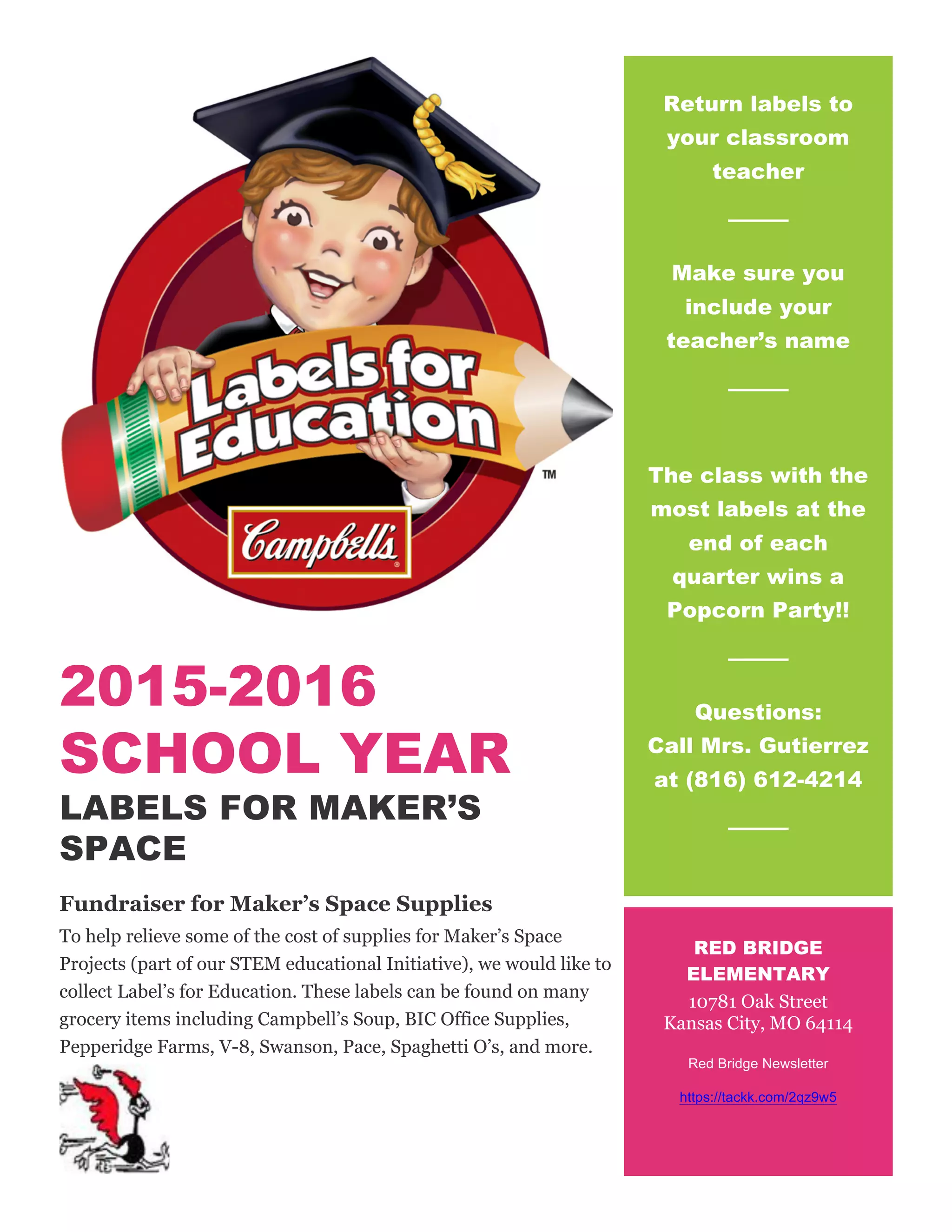 Labels for Education

TM

Campbell's

2015-2016 SCHOOL YEAR

LABELS FOR MAKER'S SPACE

Fundraiser for Maker's Space Supplies

To help relieve some of the cost of supplies for Maker's Space Projects (part of our STEM educational Initiative), we would like to collect Label's for Education. These labels can be found on many grocery items including Campbell's Soup, BIC Office Supplies, Pepperidge Farms, V-8, Swanson, Pace, Spaghetti O's, and more.

Return labels to your classroom teacher

Make sure you include your teacher's name

The class with the most labels at the end of each quarter wins a Popcorn Party!!

Questions: Call Mrs. Gutierrez at (816) 612-4214

RED BRIDGE ELEMENTARY
10781 Oak Street
Kansas City, MO 64114

Red Bridge Newsletter

https://tackk.com/2qz9w5